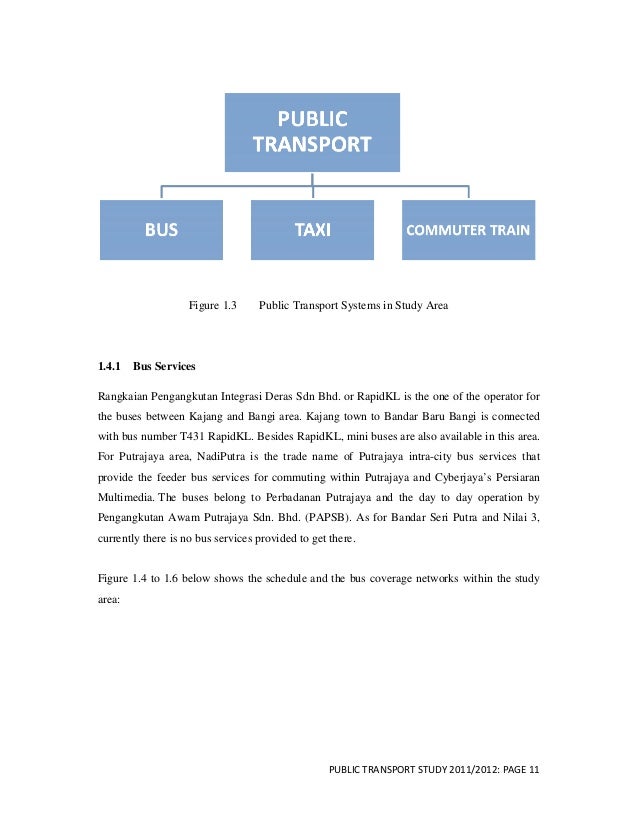 PUBLIC TRANSPORT

BUS

TAXI

COMMUTER TRAIN

Figure 1.3 Public Transport Systems in Study Area

1.4.1 Bus Services

Rangkaian Pengangkutan Integrasi Deras Sdn Bhd. or RapidKL is the one of the operator for the buses between Kajang and Bangi area. Kajang town to Bandar Baru Bangi is connected with bus number T431 RapidKL. Besides RapidKL, mini buses are also available in this area. For Putrajaya area, NadiPutra is the trade name of Putrajaya intra-city bus services that provide the feeder bus services for commuting within Putrajaya and Cyberjaya's Persiaran Multimedia. The buses belong to Perbadanan Putrajaya and the day to day operation by Pengangkutan Awam Putrajaya Sdn. Bhd. (PAPSB). As for Bandar Seri Putra and Nilai 3, currently there is no bus services provided to get there.

Figure 1.4 to 1.6 below shows the schedule and the bus coverage networks within the study area:

PUBLIC TRANSPORT STUDY 2011/2012: PAGE 11